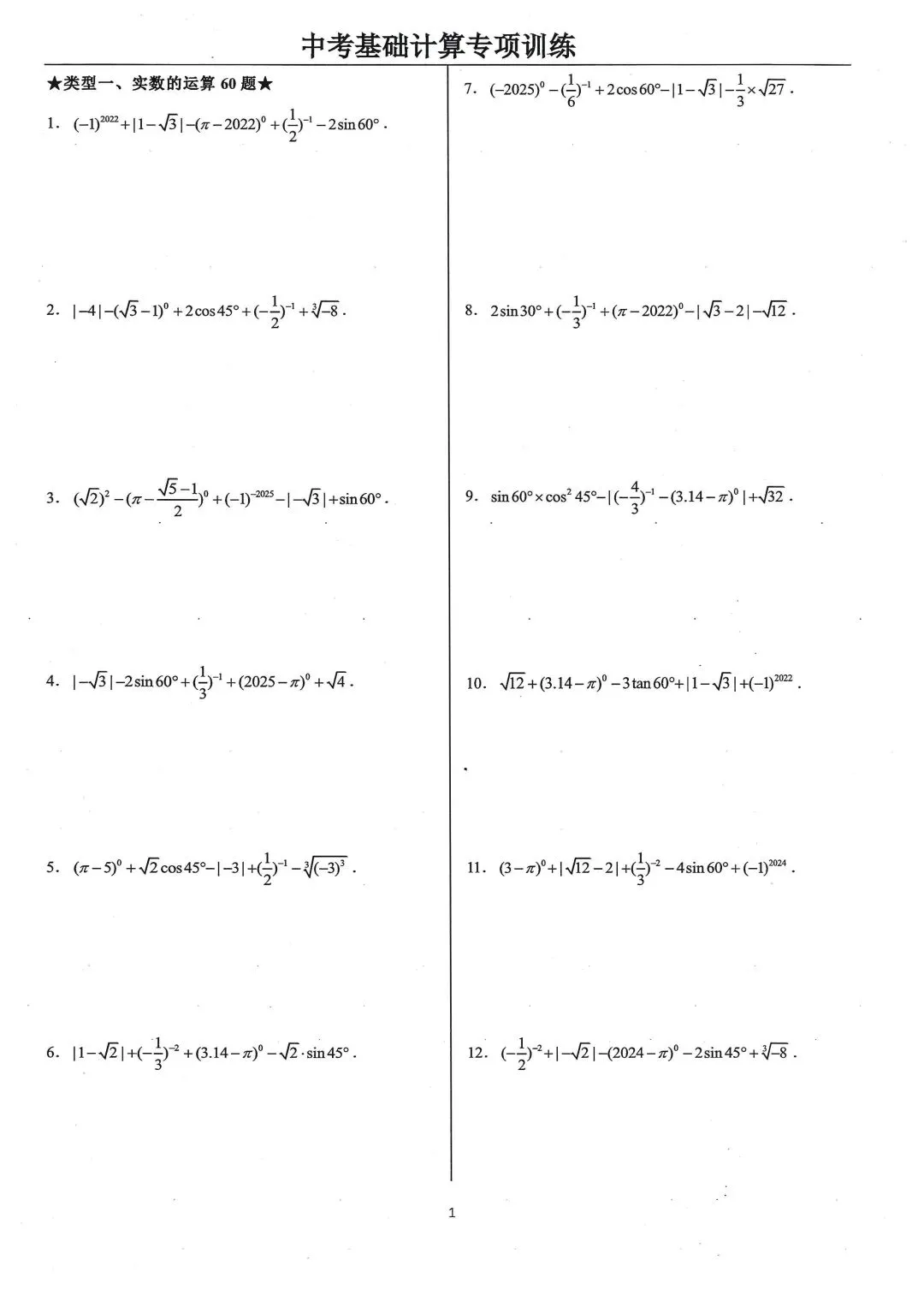 中考基础计算专项训练

★类型一、实数的运算 60 题★

1. $(-1)^{2022}+|1-\sqrt{3}|-(\pi-2022)^0+(\frac{1}{2})^{-1}-2\sin 60°$.

2. $|-4|-(\sqrt{3}-1)^0+2\cos 45°+(-\frac{1}{2})^{-1}+\sqrt[3]{-8}$.

3. $(\sqrt{2})^2-(\pi-\frac{\sqrt{5}-1}{2})^0+(-1)^{-2025}-|-\sqrt{3}|+\sin 60°$.

4. $|-\sqrt{3}|-2\sin 60°+(\frac{1}{3})^{-1}+(2025-\pi)^0+\sqrt{4}$.

5. $(\pi-5)^0+\sqrt{2}\cos 45°-|-3|+(\frac{1}{2})^{-1}-\sqrt[3]{(-3)^3}$.

6. $|1-\sqrt{2}|+(-\frac{1}{3})^{-2}+(3.14-\pi)^0-\sqrt{2}\cdot\sin 45°$.

7. $(-2025)^0-(\frac{1}{6})^{-1}+2\cos 60°-|1-\sqrt{3}|-\frac{1}{3}\times\sqrt{27}$.

8. $2\sin 30°+(-\frac{1}{3})^{-1}+(\pi-2022)^0-|\sqrt{3}-2|-\sqrt{12}$.

9. $\sin 60°\times\cos^2 45°-|(-\frac{4}{3})^{-1}-(3.14-\pi)^0|+\sqrt{32}$.

10. $\sqrt{12}+(3.14-\pi)^0-3\tan 60°+|1-\sqrt{3}|+(-1)^{2022}$.

11. $(3-\pi)^0+|\sqrt{12}-2|+(\frac{1}{3})^{-2}-4\sin 60°+(-1)^{2024}$.

12. $(-\frac{1}{2})^{-2}+|-\sqrt{2}|-(2024-\pi)^0-2\sin 45°+\sqrt[3]{-8}$.

1